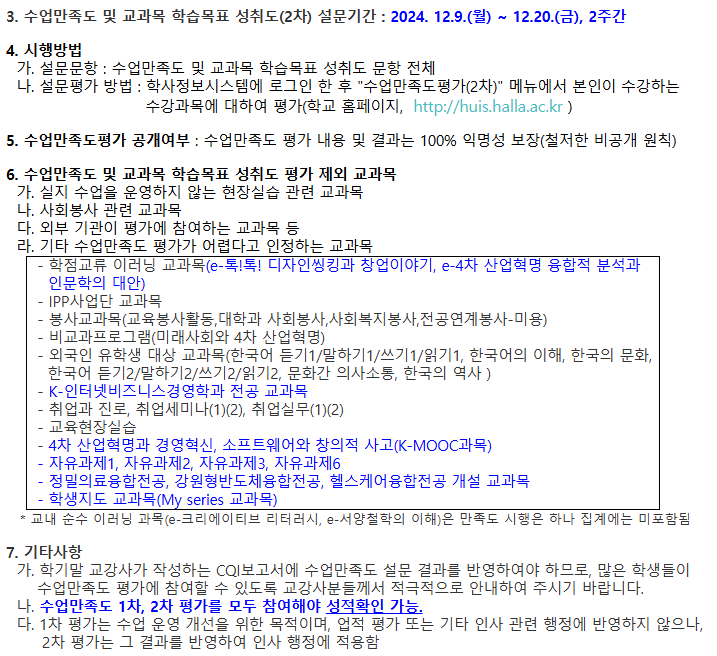 3. 수업만족도 및 교과목 학습목표 성취도(2차) 설문기간 : 2024. 12.9.(월) ~ 12.20.(금), 2주간

4. 시행방법
가. 설문문항 : 수업만족도 및 교과목 학습목표 성취도 문항 전체
나. 설문평가 방법 : 학사정보시스템에 로그인 한 후 "수업만족도평가(2차)" 메뉴에서 본인이 수강하는 수강과목에 대하여 평가(학교 홈페이지, http://huis.halla.ac.kr )

5. 수업만족도평가 공개여부 : 수업만족도 평가 내용 및 결과는 100% 익명성 보장(철저한 비공개 원칙)

6. 수업만족도 및 교과목 학습목표 성취도 평가 제외 교과목
가. 실지 수업을 운영하지 않는 현장실습 관련 교과목
나. 사회봉사 관련 교과목
다. 외부 기관이 평가에 참여하는 교과목 등
라. 기타 수업만족도 평가가 어렵다고 인정하는 교과목

- 학점교류 이러닝 교과목(e-톡!톡! 디자인씽킹과 창업이야기, e-4차 산업혁명 융합적 분석과 인문학의 대안)
- IPP사업단 교과목
- 봉사교과목(교육봉사활동,대학과 사회봉사,사회복지봉사,전공연계봉사-미용)
- 비교과프로그램(미래사회와 4차 산업혁명)
- 외국인 유학생 대상 교과목(한국어 듣기1/말하기1/쓰기1/읽기1, 한국어의 이해, 한국의 문화, 한국어 듣기2/말하기2/쓰기2/읽기2, 문화간 의사소통, 한국의 역사 )
- K-인터넷비즈니스경영학과 전공 교과목
- 취업과 진로, 취업세미나(1)(2), 취업실무(1)(2)
- 교육현장실습
- 4차 산업혁명과 경영혁신, 소프트웨어와 창의적 사고(K-MOOC과목)
- 자유과제1, 자유과제2, 자유과제3, 자유과제6
- 정밀의료융합전공, 강원형반도체융합전공, 헬스케어융합전공 개설 교과목
- 학생지도 교과목(My series 교과목)

* 교내 순수 이러닝 과목(e-크리에이티브 리터러시, e-서양철학의 이해)은 만족도 시행은 하나 집계에는 미포함됨

7. 기타사항
가. 학기말 교강사가 작성하는 CQI보고서에 수업만족도 설문 결과를 반영하여야 하므로, 많은 학생들이 수업만족도 평가에 참여할 수 있도록 교강사분들께서 적극적으로 안내하여 주시기 바랍니다.
나. 수업만족도 1차, 2차 평가를 모두 참여해야 성적확인 가능.
다. 1차 평가는 수업 운영 개선을 위한 목적이며, 업적 평가 또는 기타 인사 관련 행정에 반영하지 않으나, 2차 평가는 그 결과를 반영하여 인사 행정에 적용함